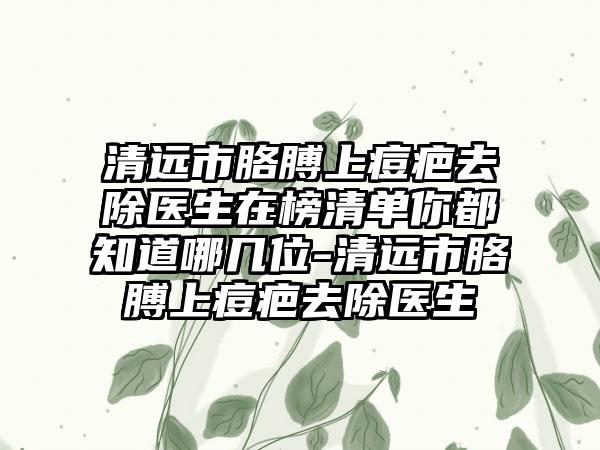 清远市胳膊上痘疤去除医生在榜清单你都知道哪几位-清远市胳膊上痘疤去除医生